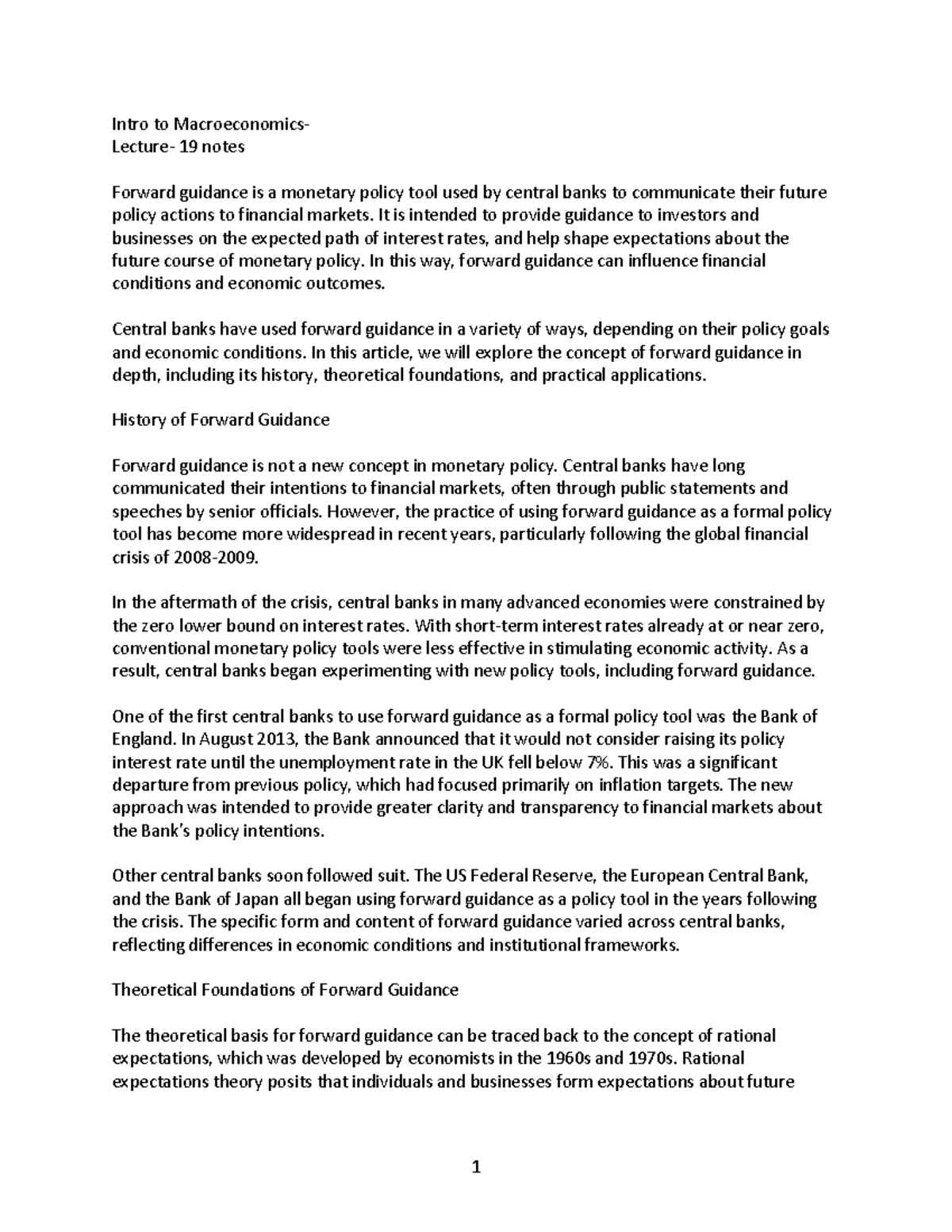 Intro to Macroeconomics-
Lecture- 19 notes

Forward guidance is a monetary policy tool used by central banks to communicate their future policy actions to financial markets. It is intended to provide guidance to investors and businesses on the expected path of interest rates, and help shape expectations about the future course of monetary policy. In this way, forward guidance can influence financial conditions and economic outcomes.

Central banks have used forward guidance in a variety of ways, depending on their policy goals and economic conditions. In this article, we will explore the concept of forward guidance in depth, including its history, theoretical foundations, and practical applications.

History of Forward Guidance

Forward guidance is not a new concept in monetary policy. Central banks have long communicated their intentions to financial markets, often through public statements and speeches by senior officials. However, the practice of using forward guidance as a formal policy tool has become more widespread in recent years, particularly following the global financial crisis of 2008-2009.

In the aftermath of the crisis, central banks in many advanced economies were constrained by the zero lower bound on interest rates. With short-term interest rates already at or near zero, conventional monetary policy tools were less effective in stimulating economic activity. As a result, central banks began experimenting with new policy tools, including forward guidance.

One of the first central banks to use forward guidance as a formal policy tool was the Bank of England. In August 2013, the Bank announced that it would not consider raising its policy interest rate until the unemployment rate in the UK fell below 7%. This was a significant departure from previous policy, which had focused primarily on inflation targets. The new approach was intended to provide greater clarity and transparency to financial markets about the Bank's policy intentions.

Other central banks soon followed suit. The US Federal Reserve, the European Central Bank, and the Bank of Japan all began using forward guidance as a policy tool in the years following the crisis. The specific form and content of forward guidance varied across central banks, reflecting differences in economic conditions and institutional frameworks.

Theoretical Foundations of Forward Guidance

The theoretical basis for forward guidance can be traced back to the concept of rational expectations, which was developed by economists in the 1960s and 1970s. Rational expectations theory posits that individuals and businesses form expectations about future

1